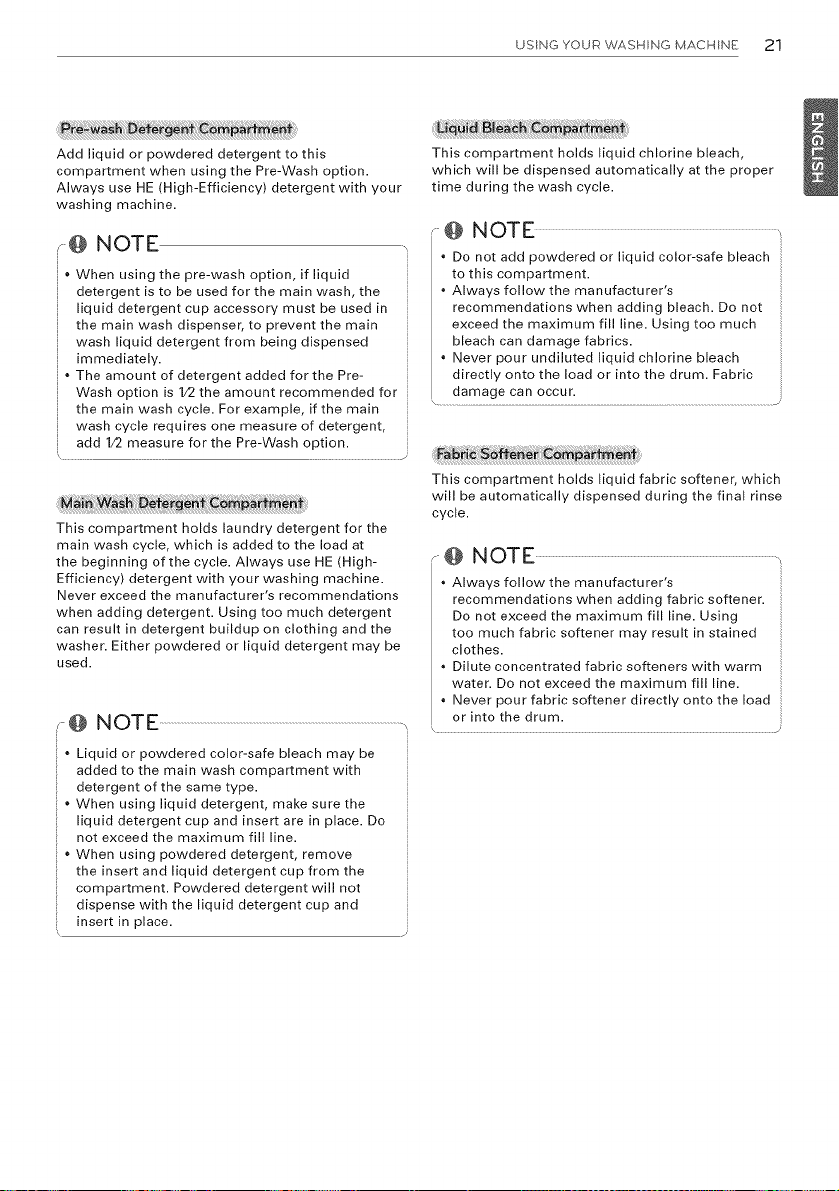 USING YOUR WASHING MACHINE 21

Pre-wash Detergent Compartment

Add liquid or powdered detergent to this compartment when using the Pre-Wash option. Always use HE (High-Efficiency) detergent with your washing machine.

NOTE

• When using the pre-wash option, if liquid detergent is to be used for the main wash, the liquid detergent cup accessory must be used in the main wash dispenser, to prevent the main wash liquid detergent from being dispensed immediately.
• The amount of detergent added for the Pre-Wash option is 1/2 the amount recommended for the main wash cycle. For example, if the main wash cycle requires one measure of detergent, add 1/2 measure for the Pre-Wash option.

Main Wash Detergent Compartment

This compartment holds laundry detergent for the main wash cycle, which is added to the load at the beginning of the cycle. Always use HE (High-Efficiency) detergent with your washing machine. Never exceed the manufacturer's recommendations when adding detergent. Using too much detergent can result in detergent buildup on clothing and the washer. Either powdered or liquid detergent may be used.

NOTE

• Liquid or powdered color-safe bleach may be added to the main wash compartment with detergent of the same type.
• When using liquid detergent, make sure the liquid detergent cup and insert are in place. Do not exceed the maximum fill line.
• When using powdered detergent, remove the insert and liquid detergent cup from the compartment. Powdered detergent will not dispense with the liquid detergent cup and insert in place.

Liquid Bleach Compartment

This compartment holds liquid chlorine bleach, which will be dispensed automatically at the proper time during the wash cycle.

NOTE

• Do not add powdered or liquid color-safe bleach to this compartment.
• Always follow the manufacturer's recommendations when adding bleach. Do not exceed the maximum fill line. Using too much bleach can damage fabrics.
• Never pour undiluted liquid chlorine bleach directly onto the load or into the drum. Fabric damage can occur.

Fabric Softener Compartment

This compartment holds liquid fabric softener, which will be automatically dispensed during the final rinse cycle.

NOTE

• Always follow the manufacturer's recommendations when adding fabric softener. Do not exceed the maximum fill line. Using too much fabric softener may result in stained clothes.
• Dilute concentrated fabric softeners with warm water. Do not exceed the maximum fill line.
• Never pour fabric softener directly onto the load or into the drum.

ENGLISH